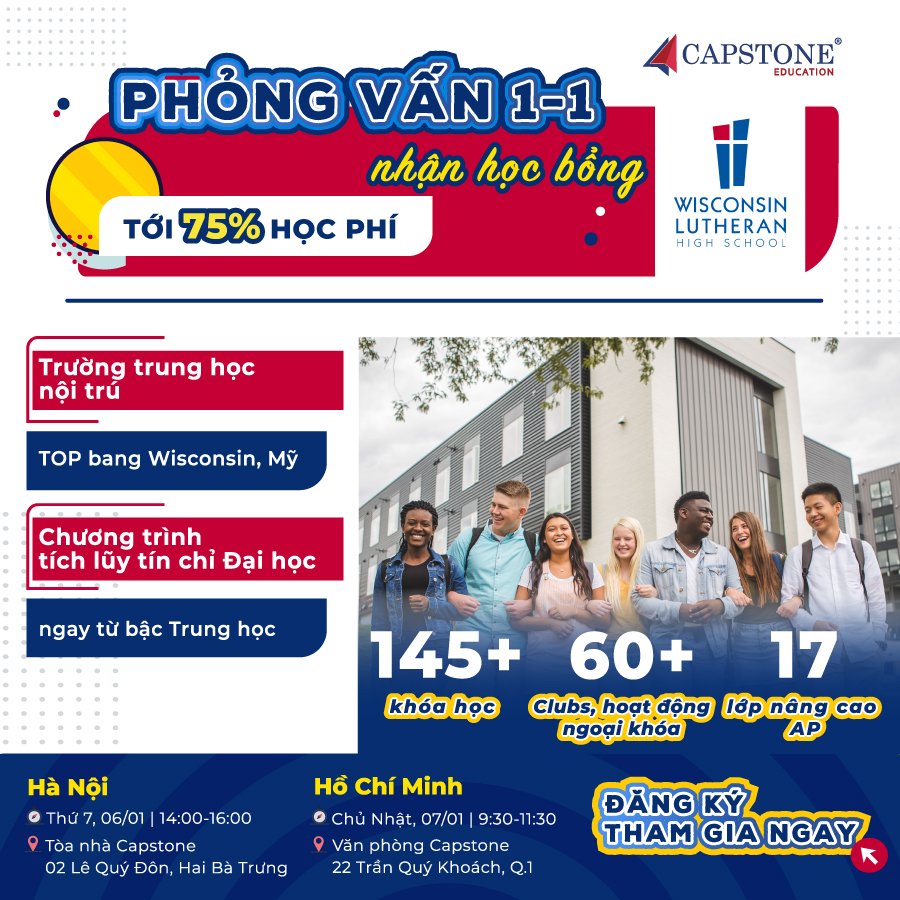 CAPSTONE®
EDUCATION

PHỎNG VẤN 1-1

nhận học bổng

TỚI 75% HỌC PHÍ

WISCONSIN
LUTHERAN
HIGH SCHOOL

Trường trung học nội trú

TOP bang Wisconsin, Mỹ

Chương trình tích lũy tín chỉ Đại học

ngay từ bậc Trung học

145+
khóa học

60+
Clubs, hoạt động ngoại khóa

17
lớp nâng cao AP

Hà Nội
Thứ 7, 06/01 | 14:00-16:00
Tòa nhà Capstone
02 Lê Quý Đôn, Hai Bà Trưng

Hồ Chí Minh
Chủ Nhật, 07/01 | 9:30-11:30
Văn phòng Capstone
22 Trần Quý Khoách, Q.1

ĐĂNG KÝ
THAM GIA NGAY